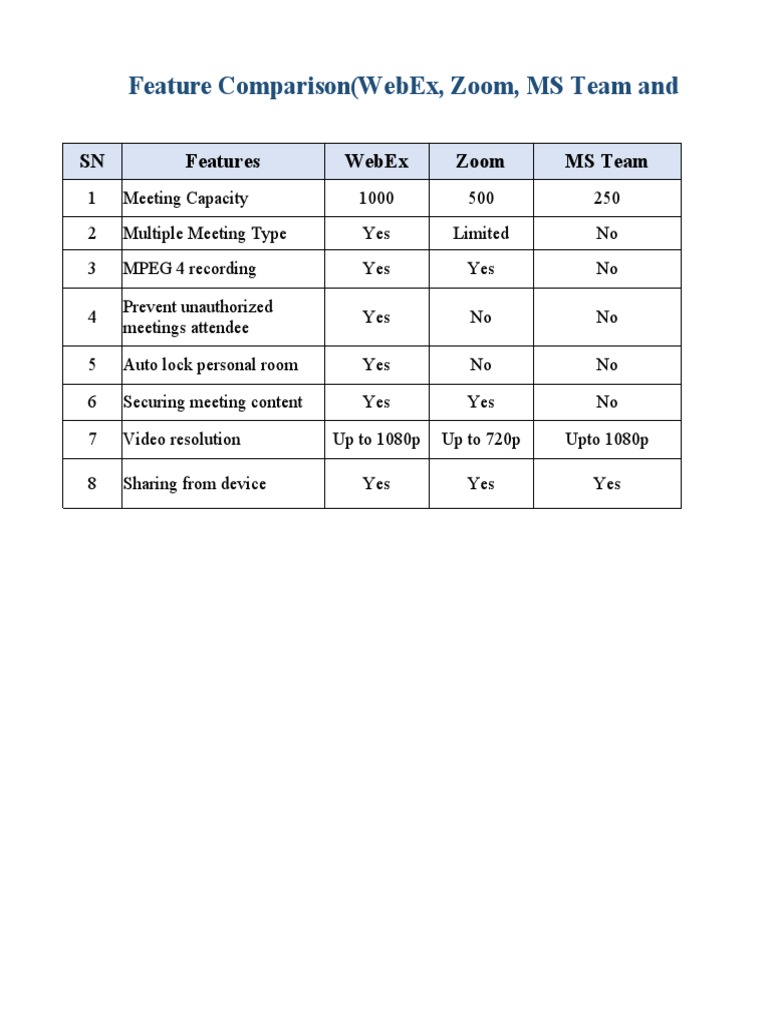 Feature Comparison(WebEx, Zoom, MS Team and

| SN | Features | WebEx | Zoom | MS Team |
|---|---|---|---|---|
| 1 | Meeting Capacity | 1000 | 500 | 250 |
| 2 | Multiple Meeting Type | Yes | Limited | No |
| 3 | MPEG 4 recording | Yes | Yes | No |
| 4 | Prevent unauthorized meetings attendee | Yes | No | No |
| 5 | Auto lock personal room | Yes | No | No |
| 6 | Securing meeting content | Yes | Yes | No |
| 7 | Video resolution | Up to 1080p | Up to 720p | Upto 1080p |
| 8 | Sharing from device | Yes | Yes | Yes |